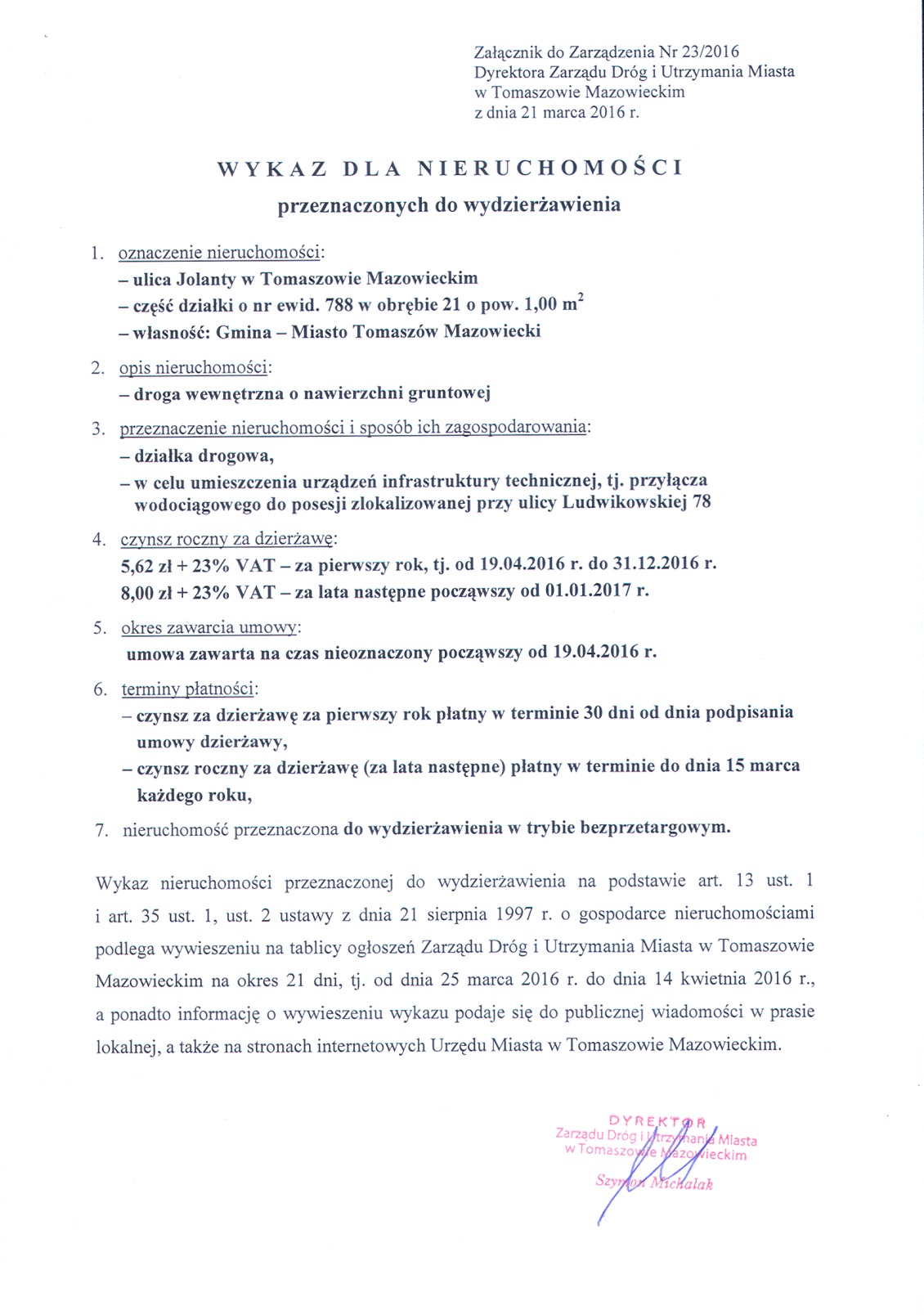 Załącznik do Zarządzenia Nr 23/2016
Dyrektora Zarządu Dróg i Utrzymania Miasta
w Tomaszowie Mazowieckim
z dnia 21 marca 2016 r.

WYKAZ DLA NIERUCHOMOŚCI
przeznaczonych do wydzierżawienia

1. oznaczenie nieruchomości:
– ulica Jolanty w Tomaszowie Mazowieckim
– część działki o nr ewid. 788 w obrębie 21 o pow. 1,00 $m^2$
– własność: Gmina – Miasto Tomaszów Mazowiecki

2. opis nieruchomości:
– droga wewnętrzna o nawierzchni gruntowej

3. przeznaczenie nieruchomości i sposób ich zagospodarowania:
– działka drogowa,
– w celu umieszczenia urządzeń infrastruktury technicznej, tj. przyłącza wodociągowego do posesji zlokalizowanej przy ulicy Ludwikowskiej 78

4. czynsz roczny za dzierżawę:
5,62 zł + 23% VAT – za pierwszy rok, tj. od 19.04.2016 r. do 31.12.2016 r.
8,00 zł + 23% VAT – za lata następne począwszy od 01.01.2017 r.

5. okres zawarcia umowy:
umowa zawarta na czas nieoznaczony począwszy od 19.04.2016 r.

6. terminy płatności:
– czynsz za dzierżawę za pierwszy rok płatny w terminie 30 dni od dnia podpisania umowy dzierżawy,
– czynsz roczny za dzierżawę (za lata następne) płatny w terminie do dnia 15 marca każdego roku,

7. nieruchomość przeznaczona do wydzierżawienia w trybie bezprzetargowym.

Wykaz nieruchomości przeznaczonej do wydzierżawienia na podstawie art. 13 ust. 1 i art. 35 ust. 1, ust. 2 ustawy z dnia 21 sierpnia 1997 r. o gospodarce nieruchomościami podlega wywieszeniu na tablicy ogłoszeń Zarządu Dróg i Utrzymania Miasta w Tomaszowie Mazowieckim na okres 21 dni, tj. od dnia 25 marca 2016 r. do dnia 14 kwietnia 2016 r., a ponadto informację o wywieszeniu wykazu podaje się do publicznej wiadomości w prasie lokalnej, a także na stronach internetowych Urzędu Miasta w Tomaszowie Mazowieckim.

DYREKTOR
Zarządu Dróg i Utrzymania Miasta
w Tomaszowie Mazowieckim
Szymon Michalak